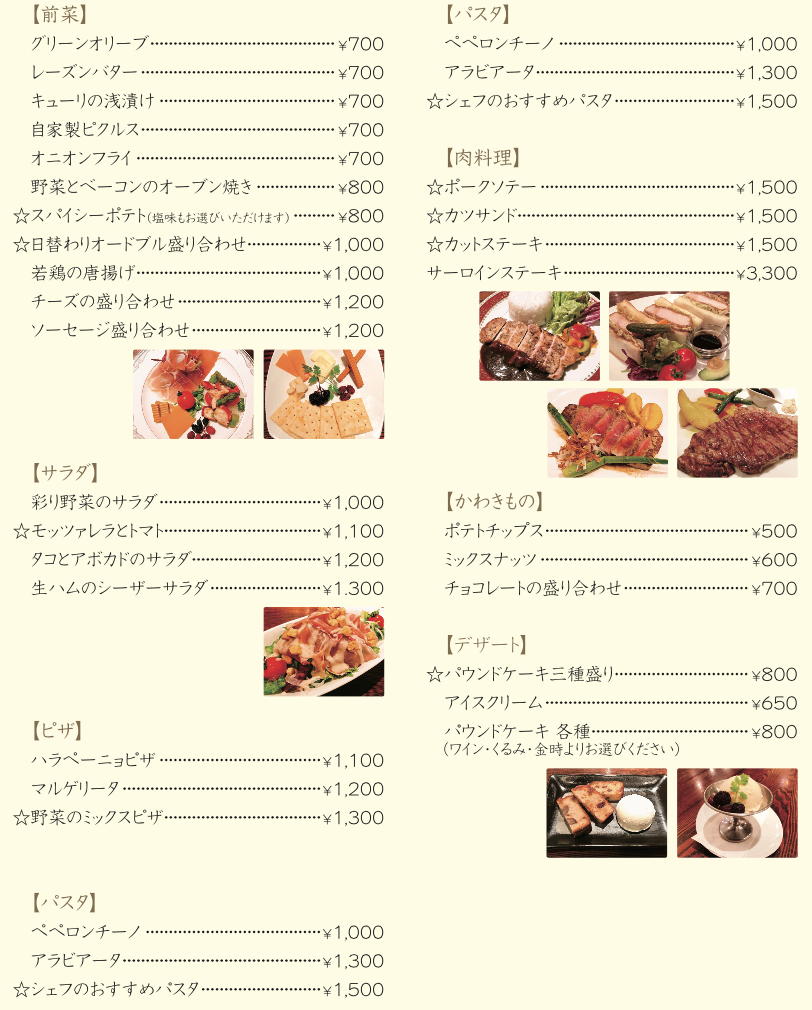 【前菜】
グリーンオリーブ ¥700
レーズンバター ¥700
キューリの浅漬け ¥700
自家製ピクルス ¥700
オニオンフライ ¥700
野菜とベーコンのオーブン焼き ¥800
☆スパイシーポテト(塩味もお選びいただけます) ¥800
☆日替わりオードブル盛り合わせ ¥1,000
若鶏の唐揚げ ¥1,000
チーズの盛り合わせ ¥1,200
ソーセージ盛り合わせ ¥1,200

【サラダ】
彩り野菜のサラダ ¥1,000
☆モッツァレラとトマト ¥1,100
タコとアボカドのサラダ ¥1,200
生ハムのシーザーサラダ ¥1,300

【ピザ】
ハラペーニョピザ ¥1,100
マルゲリータ ¥1,200
☆野菜のミックスピザ ¥1,300

【パスタ】
ペペロンチーノ ¥1,000
アラビアータ ¥1,300
☆シェフのおすすめパスタ ¥1,500

【パスタ】
ペペロンチーノ ¥1,000
アラビアータ ¥1,300
☆シェフのおすすめパスタ ¥1,500

【肉料理】
☆ポークソテー ¥1,500
☆カツサンド ¥1,500
☆カットステーキ ¥1,500
サーロインステーキ ¥3,300

【かわきもの】
ポテトチップス ¥500
ミックスナッツ ¥600
チョコレートの盛り合わせ ¥700

【デザート】
☆パウンドケーキ三種盛り ¥800
アイスクリーム ¥650
パウンドケーキ 各種 ¥800
(ワイン・くるみ・金時よりお選びください)